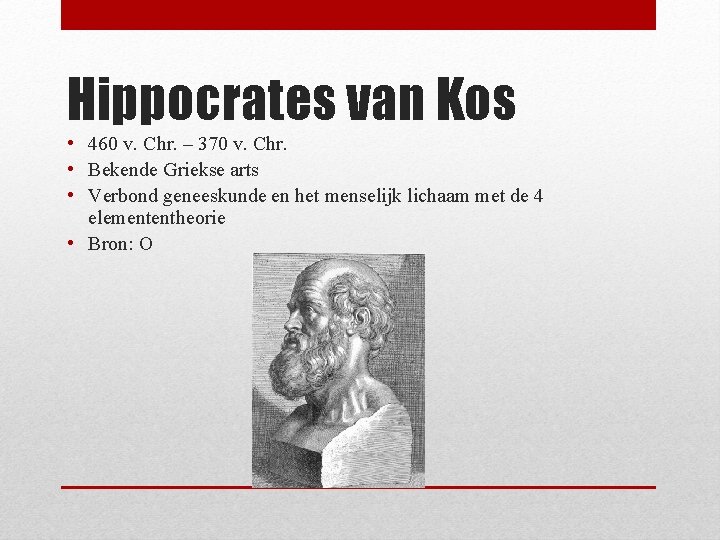 Hippocrates van Kos

• 460 v. Chr. – 370 v. Chr.
• Bekende Griekse arts
• Verbond geneeskunde en het menselijk lichaam met de 4 elemententheorie
• Bron: O